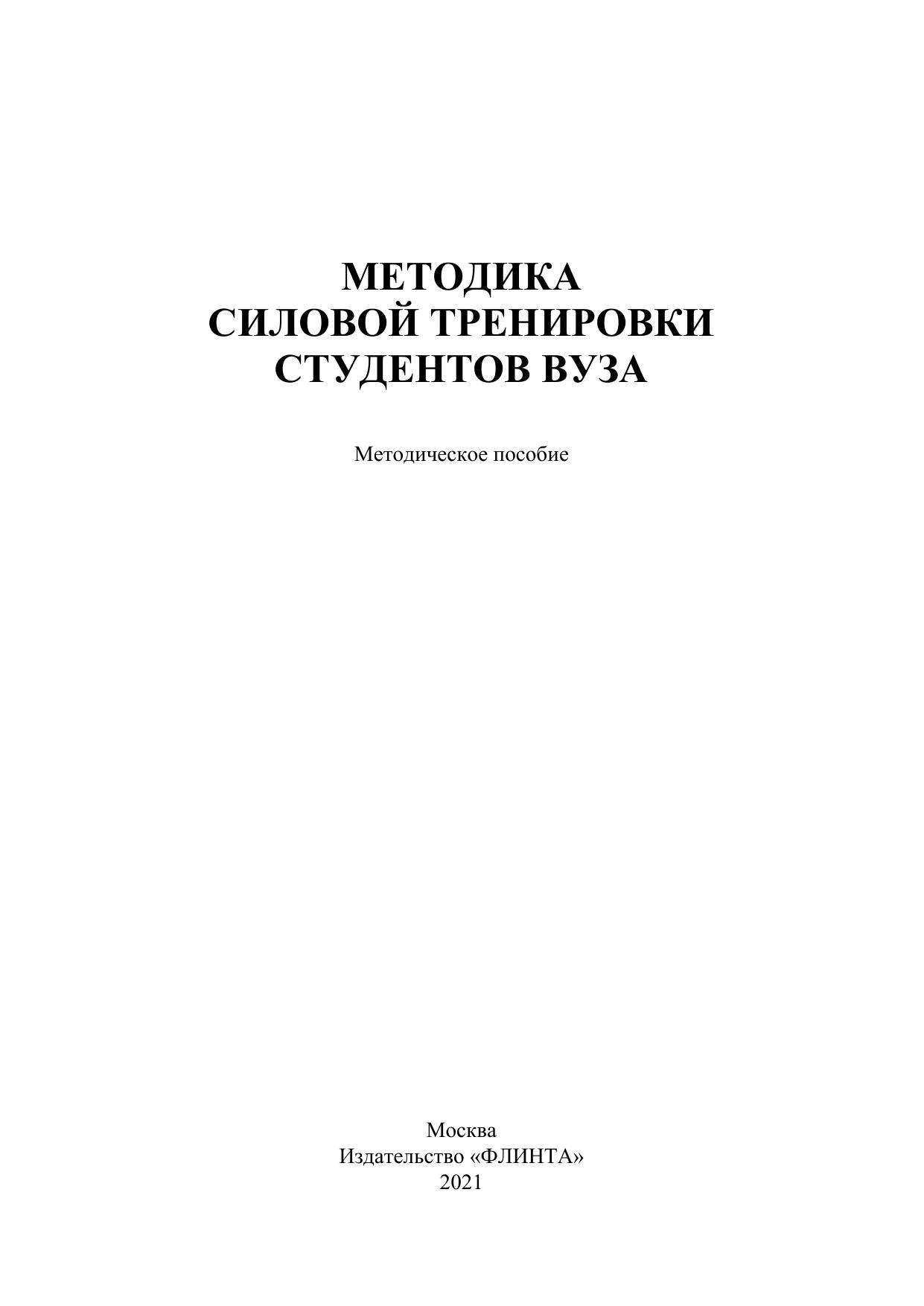 МЕТОДИКА
СИЛОВОЙ ТРЕНИРОВКИ
СТУДЕНТОВ ВУЗА

Методическое пособие

Москва
Издательство «ФЛИНТА»
2021